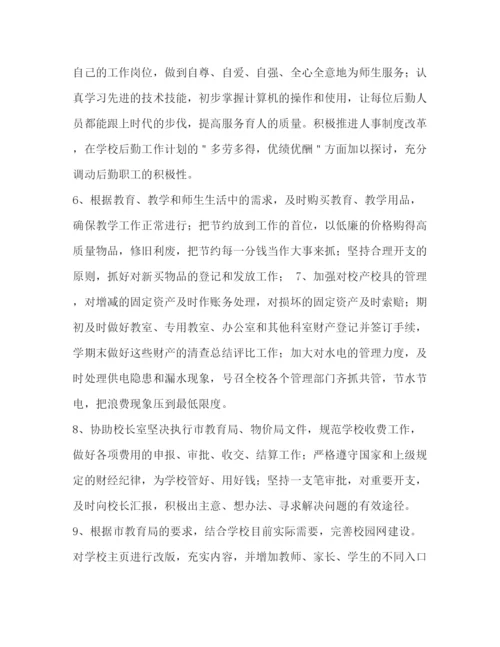 自己的工作岗位，做到自尊、自爱、自强、全心全意地为师生服务；认真学习先进的技术技能，初步掌握计算机的操作和使用，让每位后勤人员都能跟上时代的步伐，提高服务育人的质量。积极推进人事制度改革，在学校后勤工作计划的＂多劳多得，优绩优酬＂方面加以探讨，充分调动后勤职工的积极性。

6、根据教育、教学和师生生活中的需求，及时购买教育、教学用品，确保教学工作正常进行；把节约放到工作的首位，以低廉的价格购得高质量物品，修旧利废，把节约每一分钱当作大事来抓；坚持合理开支的原则，抓好对新买物品的登记和发放工作； 7、加强对校产校具的管理，对增减的固定资产及时作账务处理，对损坏的固定资产及时索赔；期初及时做好教室、专用教室、办公室和其他科室财产登记并签订手续，学期末做好这些财产的清查总结评比工作；加大对水电的管理力度，及时处理供电隐患和漏水现象，号召全校各个管理部门齐抓共管，节水节电，把浪费现象压到最低限度。

8、协助校长室坚决执行市教育局、物价局文件，规范学校收费工作，做好各项费用的申报、审批、收交、结算工作；严格遵守国家和上级规定的财经纪律，为学校管好、用好钱；坚持一支笔审批，对重要开支，及时向校长汇报，积极出主意、想办法、寻求解决问题的有效途径。

9、根据市教育局的要求，结合学校目前实际需要，完善校园网建设。对学校主页进行改版，充实内容，并增加教师、家长、学生的不同入口